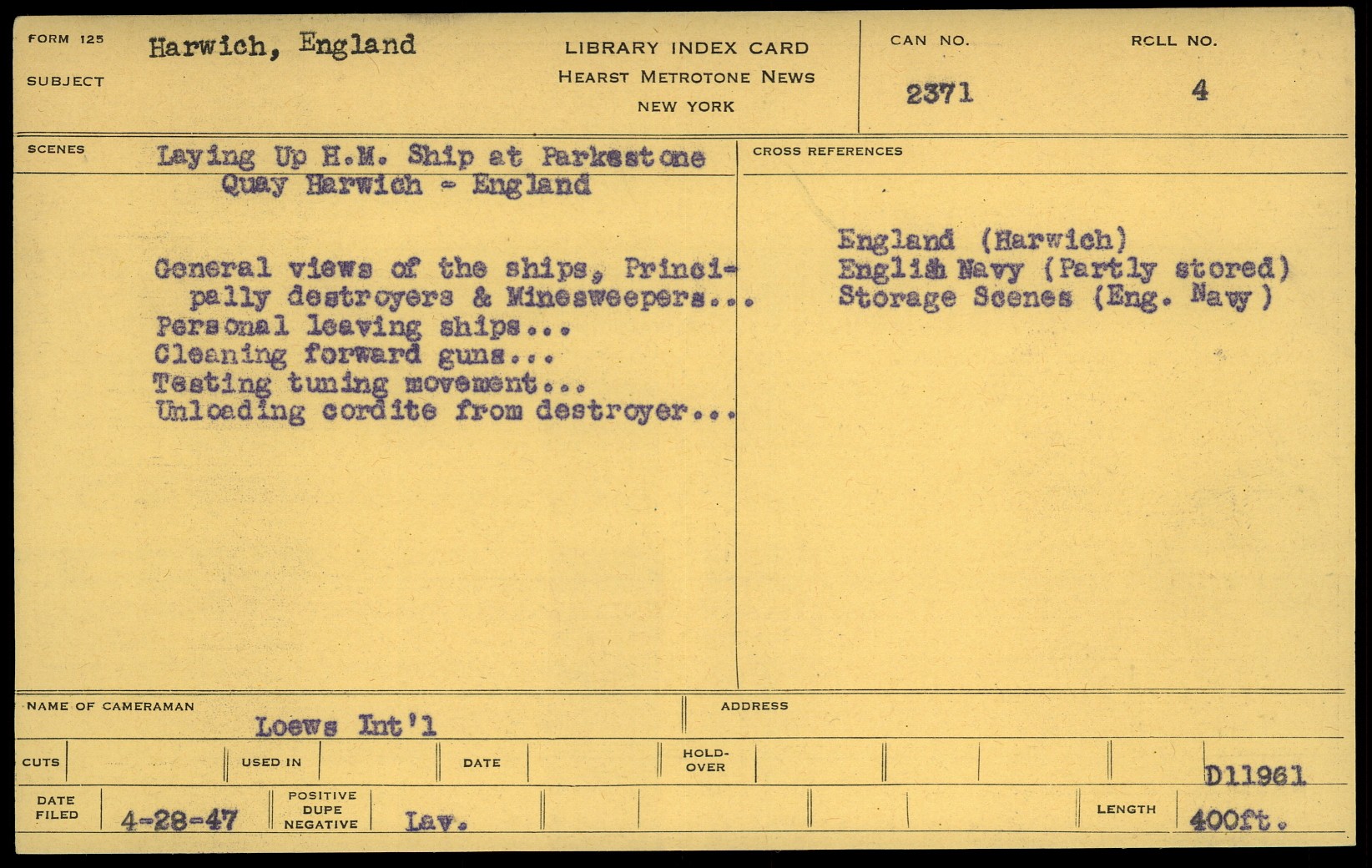 FORM 125
SUBJECT
Harwich, England

LIBRARY INDEX CARD
HEARST METROTONE NEWS
NEW YORK

CAN NO.
2371

ROLL NO.
4

SCENES
Laying Up H.M. Ship at Parkestone Quay Harwich - England

General views of the ships, Principally destroyers & Minesweepers...
Personal leaving ships...
Cleaning forward guns...
Testing tuning movement...
Unloading cordite from destroyer...

CROSS REFERENCES
England (Harwich)
English Navy (Partly stored)
Storage Scenes (Eng. Navy)

NAME OF CAMERAMAN
Loews Int'l

ADDRESS

CUTS
USED IN
DATE
HOLD-OVER
D11961

DATE FILED
4-28-47
POSITIVE DUPE NEGATIVE
Lav.
LENGTH
400ft.